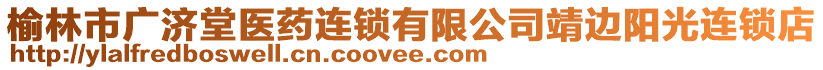 榆林市广济堂医药连锁有限公司靖边阳光连锁店
http://ylalfredboswell.cn.coovee.com